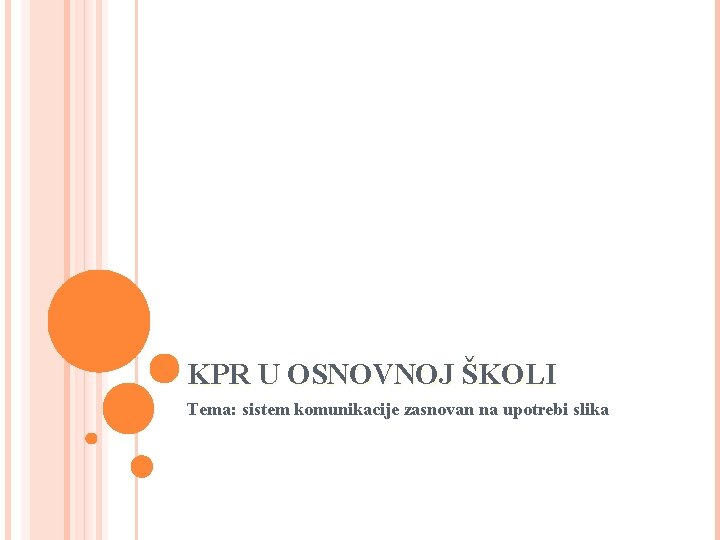 KPR U OSNOVNOJ ŠKOLI

Tema: sistem komunikacije zasnovan na upotrebi slika